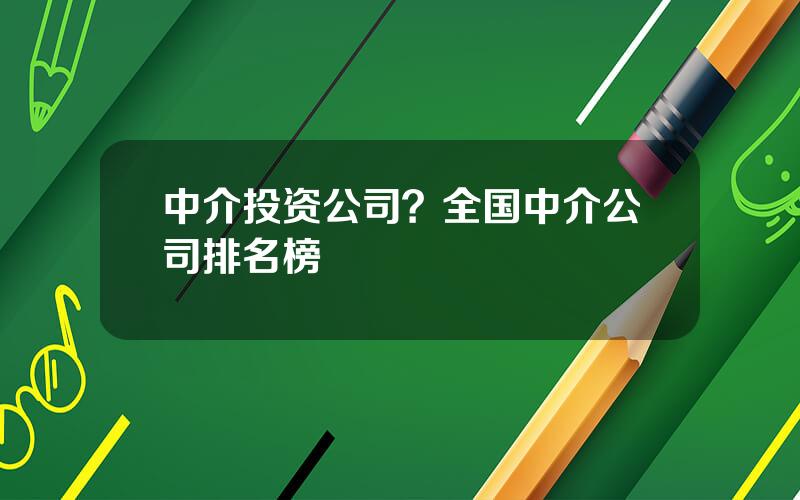 中介投资公司？全国中介公司排名榜